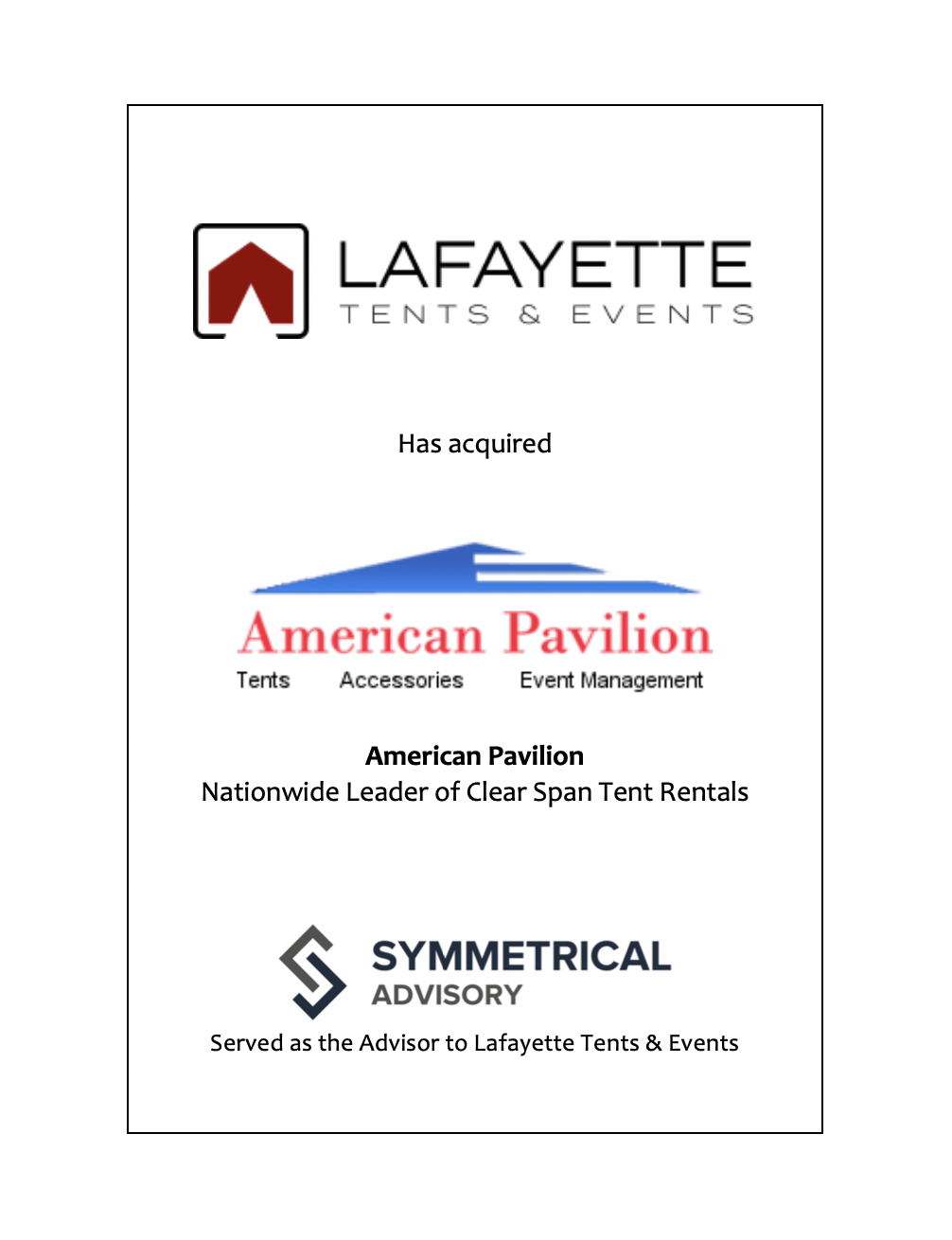 LAFAYETTE
TENTS & EVENTS

Has acquired

American Pavilion
Tents Accessories Event Management

American Pavilion
Nationwide Leader of Clear Span Tent Rentals

SYMMETRICAL
ADVISORY

Served as the Advisor to Lafayette Tents & Events